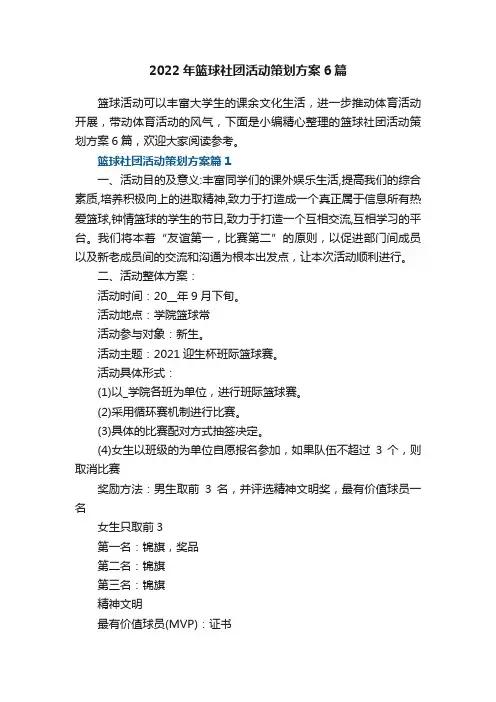 2022 年篮球社团活动策划方案 6 篇

篮球活动可以丰富大学生的课余文化生活，进一步推动体育活动开展，带动体育活动的风气，下面是小编精心整理的篮球社团活动策划方案 6 篇，欢迎大家阅读参考。

篮球社团活动策划方案篇 1

一、活动目的及意义:丰富同学们的课外娱乐生活,提高我们的综合素质,培养积极向上的进取精神,致力于打造成一个真正属于信息所有热爱篮球,钟情篮球的学生的节日,致力于打造一个互相交流,互相学习的平台。我们将本着“友谊第一，比赛第二”的原则，以促进部门间成员以及新老成员间的交流和沟通为根本出发点，让本次活动顺利进行。

二、活动整体方案：

活动时间：20__年 9 月下旬。

活动地点：学院篮球常

活动参与对象：新生。

活动主题：2021 迎生杯班际篮球赛。

活动具体形式：

(1)以_学院各班为单位，进行班际篮球赛。

(2)采用循环赛机制进行比赛。

(3)具体的比赛配对方式抽签决定。

(4)女生以班级的为单位自愿报名参加，如果队伍不超过 3 个，则取消比赛

奖励方法：男生取前 3 名，并评选精神文明奖，最有价值球员一名

女生只取前 3

第一名：锦旗，奖品

第二名：锦旗

第三名：锦旗

精神文明

最有价值球员(MVP)：证书